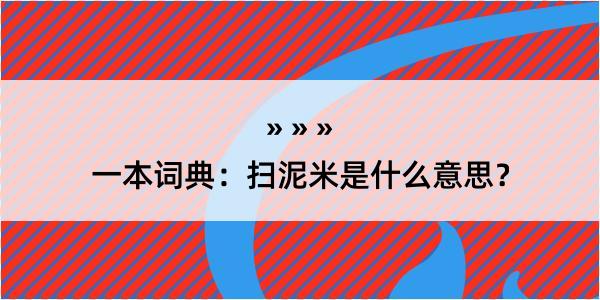 » » »

一本词典：扫泥米是什么意思？